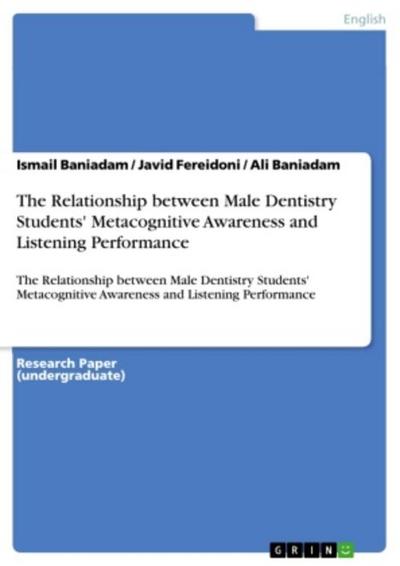 English

Ismail Baniadam / Javid Fereidoni / Ali Baniadam

The Relationship between Male Dentistry Students' Metacognitive Awareness and Listening Performance

The Relationship between Male Dentistry Students' Metacognitive Awareness and Listening Performance

Research Paper (undergraduate)

GRIN